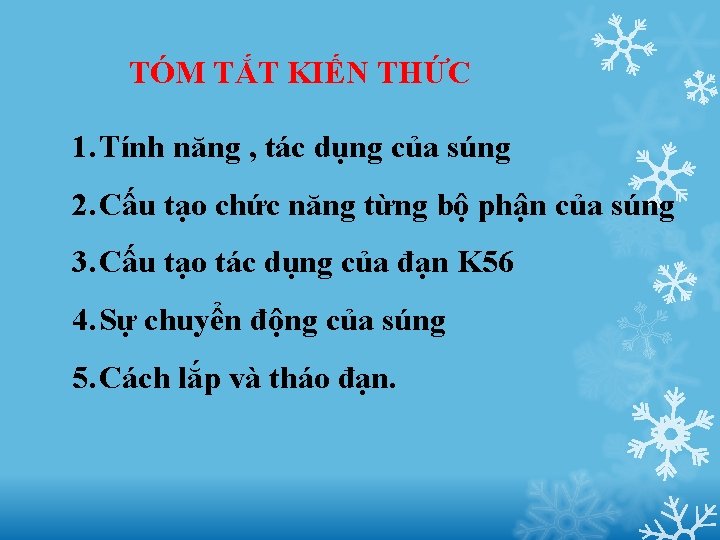 TÓM TẮT KIẾN THỨC

1. Tính năng , tác dụng của súng

2. Cấu tạo chức năng từng bộ phận của súng

3. Cấu tạo tác dụng của đạn K56

4. Sự chuyển động của súng

5. Cách lắp và tháo đạn.